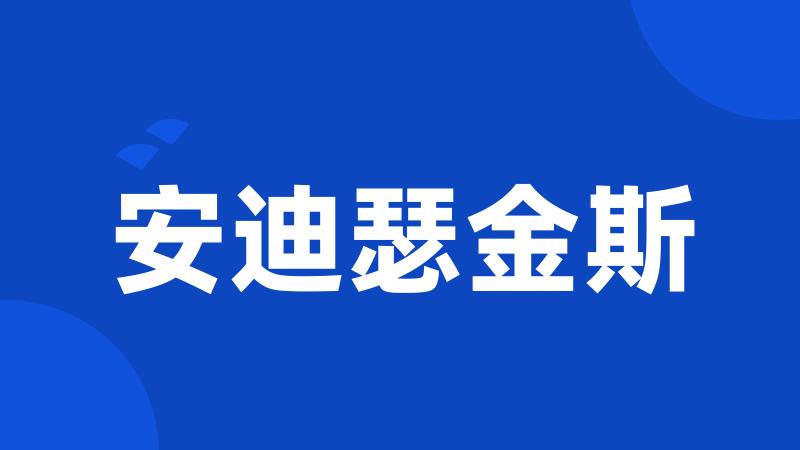 安迪瑟金斯